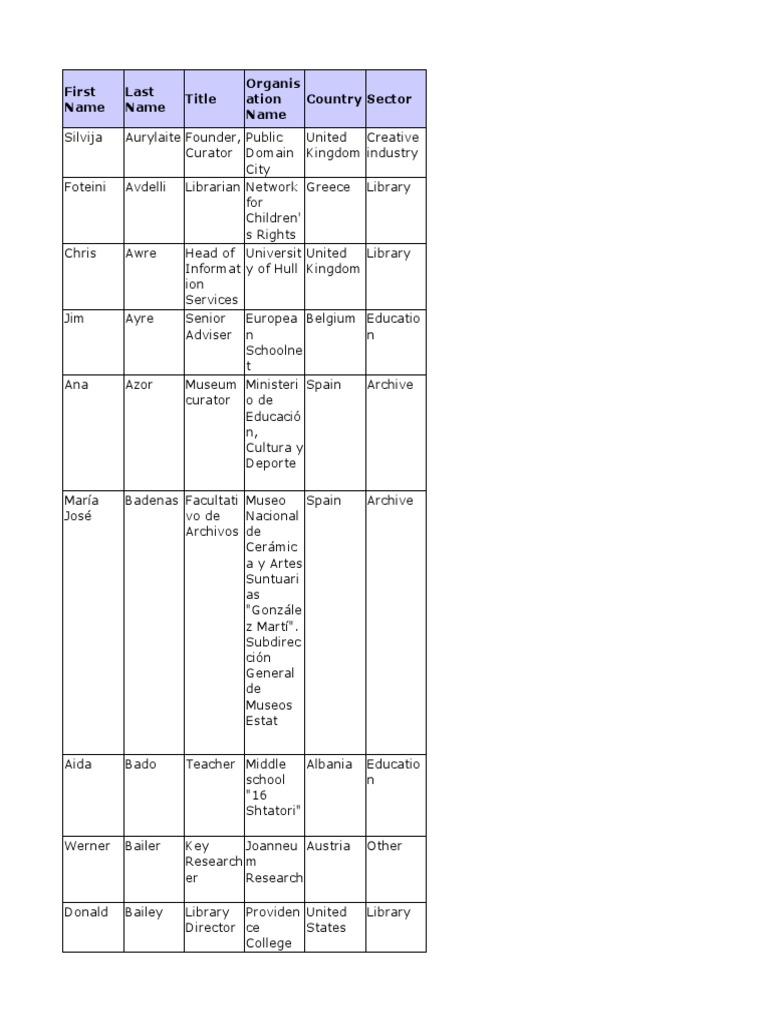 | First Name | Last Name | Title | Organisation Name | Country | Sector |
|---|---|---|---|---|---|
| Silvija | Aurylaite | Founder, Curator | Public Domain City | United Kingdom | Creative industry |
| Foteini | Avdelli | Librarian | Network for Children's Rights | Greece | Library |
| Chris | Awre | Head of Information Services | University of Hull | United Kingdom | Library |
| Jim | Ayre | Senior Adviser | European Schoolnet | Belgium | Education |
| Ana | Azor | Museum curator | Ministerio de Educación, Cultura y Deporte | Spain | Archive |
| María José | Badenas | Facultativo de Archivos | Museo Nacional de Cerámica y Artes Suntuarias "González Martí". Subdirección General de Museos Estat | Spain | Archive |
| Aida | Bado | Teacher | Middle school "16 Shtatori" | Albania | Education |
| Werner | Bailer | Key Researcher | Joanneum Research | Austria | Other |
| Donald | Bailey | Library Director | Providence College | United States | Library |